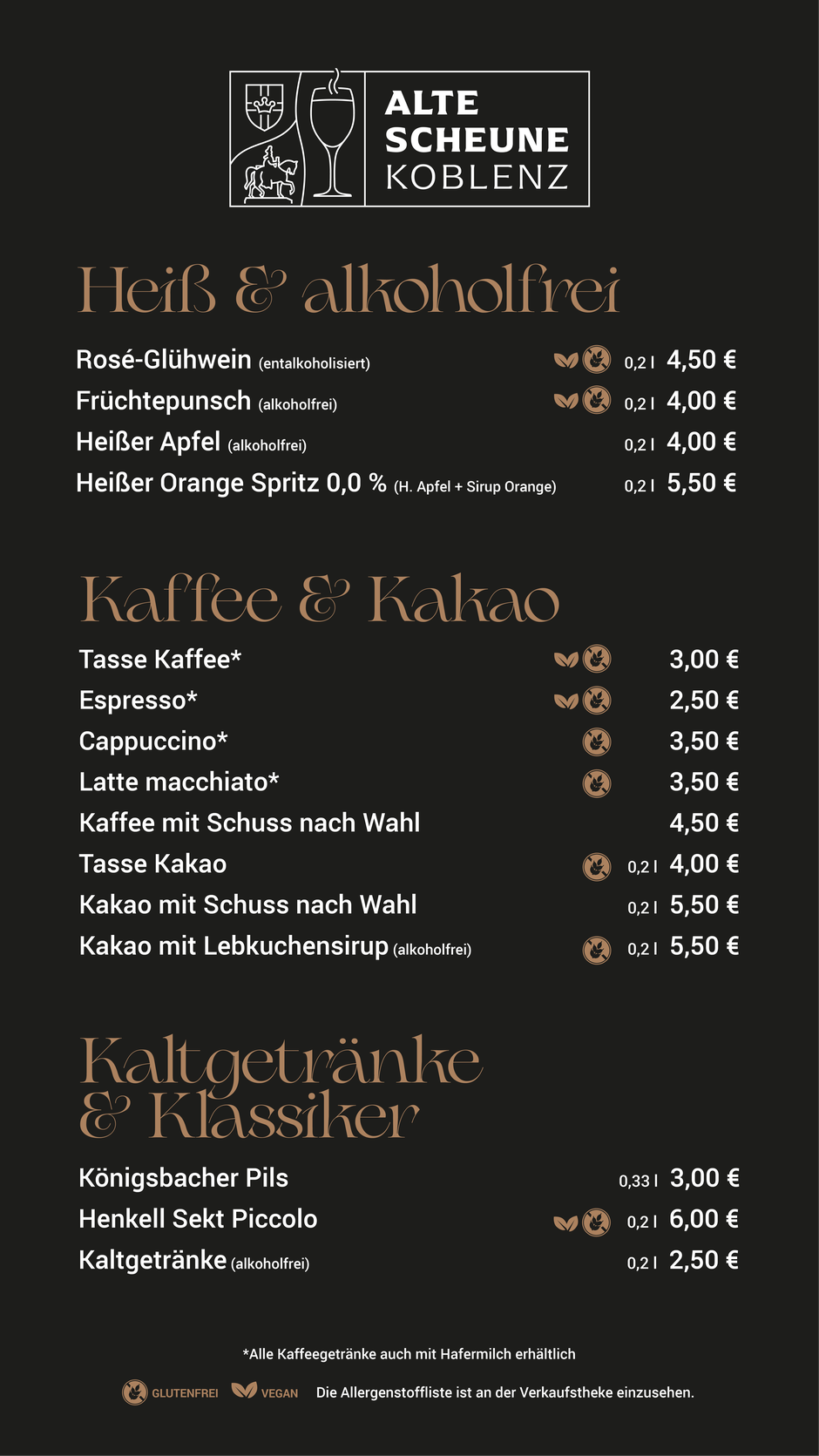 ALTE SCHEUNE KOBLENZ

Heiß & alkoholfrei

Rosé-Glühwein (entalkoholisiert) 0,2 l 4,50 €
Früchtepunsch (alkoholfrei) 0,2 l 4,00 €
Heißer Apfel (alkoholfrei) 0,2 l 4,00 €
Heißer Orange Spritz 0,0 % (H. Apfel + Sirup Orange) 0,2 l 5,50 €

Kaffee & Kakao

Tasse Kaffee* 3,00 €
Espresso* 2,50 €
Cappuccino* 3,50 €
Latte macchiato* 3,50 €
Kaffee mit Schuss nach Wahl 4,50 €
Tasse Kakao 0,2 l 4,00 €
Kakao mit Schuss nach Wahl 0,2 l 5,50 €
Kakao mit Lebkuchensirup (alkoholfrei) 0,2 l 5,50 €

Kaltgetränke & Klassiker

Königsbacher Pils 0,33 l 3,00 €
Henkell Sekt Piccolo 0,2 l 6,00 €
Kaltgetränke (alkoholfrei) 0,2 l 2,50 €

*Alle Kaffeegetränke auch mit Hafermilch erhältlich

GLUTENFREI VEGAN Die Allergenstoffliste ist an der Verkaufstheke einzusehen.